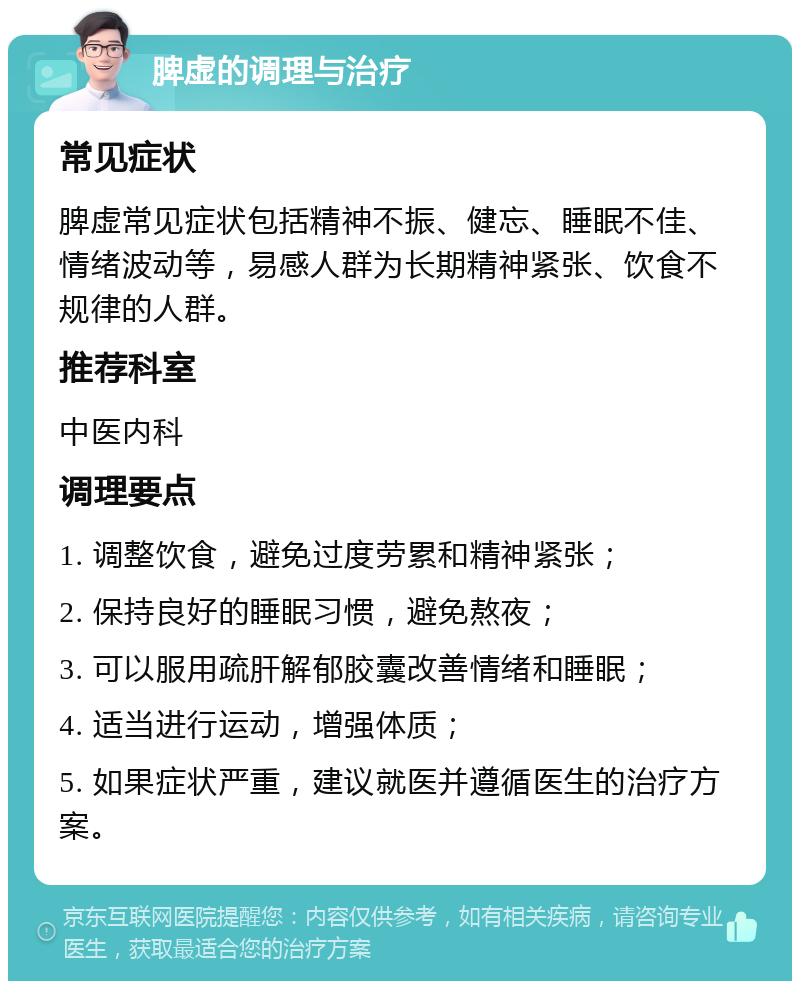 脾虚的调理与治疗

常见症状

脾虚常见症状包括精神不振、健忘、睡眠不佳、情绪波动等，易感人群为长期精神紧张、饮食不规律的人群。

推荐科室

中医内科

调理要点

1. 调整饮食，避免过度劳累和精神紧张；

2. 保持良好的睡眠习惯，避免熬夜；

3. 可以服用疏肝解郁胶囊改善情绪和睡眠；

4. 适当进行运动，增强体质；

5. 如果症状严重，建议就医并遵循医生的治疗方案。

京东互联网医院提醒您：内容仅供参考，如有相关疾病，请咨询专业医生，获取最适合您的治疗方案